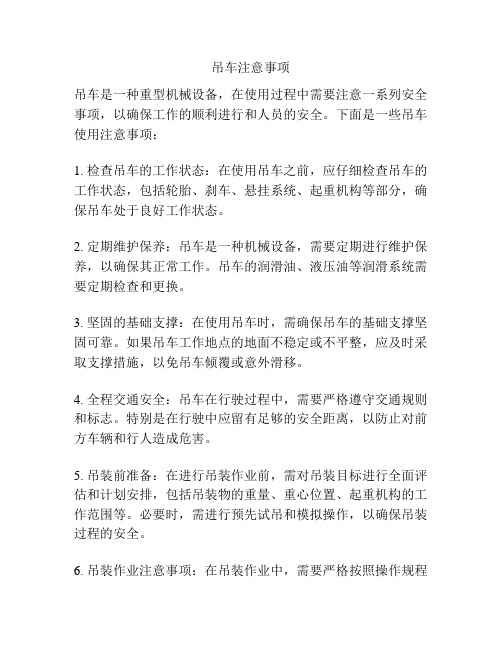 吊车注意事项

吊车是一种重型机械设备，在使用过程中需要注意一系列安全事项，以确保工作的顺利进行和人员的安全。下面是一些吊车使用注意事项：

1. 检查吊车的工作状态：在使用吊车之前，应仔细检查吊车的工作状态，包括轮胎、刹车、悬挂系统、起重机构等部分，确保吊车处于良好工作状态。

2. 定期维护保养：吊车是一种机械设备，需要定期进行维护保养，以确保其正常工作。吊车的润滑油、液压油等润滑系统需要定期检查和更换。

3. 坚固的基础支撑：在使用吊车时，需确保吊车的基础支撑坚固可靠。如果吊车工作地点的地面不稳定或不平整，应及时采取支撑措施，以免吊车倾覆或意外滑移。

4. 全程交通安全：吊车在行驶过程中，需要严格遵守交通规则和标志。特别是在行驶中应留有足够的安全距离，以防止对前方车辆和行人造成危害。

5. 吊装前准备：在进行吊装作业前，需对吊装目标进行全面评估和计划安排，包括吊装物的重量、重心位置、起重机构的工作范围等。必要时，需进行预先试吊和模拟操作，以确保吊装过程的安全。

6. 吊装作业注意事项：在吊装作业中，需要严格按照操作规程